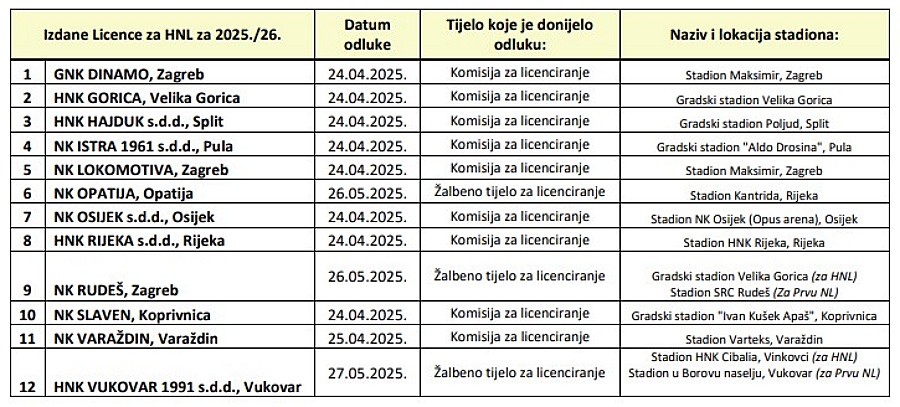 | Izdane Licence za HNL za 2025./26. | | Datum odluke | Tijelo koje je donijelo odluku: | Naziv i lokacija stadiona: |
|---|---|---|---|---|
| 1 | GNK DINAMO, Zagreb | 24.04.2025. | Komisija za licenciranje | Stadion Maksimir, Zagreb |
| 2 | HNK GORICA, Velika Gorica | 24.04.2025. | Komisija za licenciranje | Gradski stadion Velika Gorica |
| 3 | HNK HAJDUK s.d.d., Split | 24.04.2025. | Komisija za licenciranje | Gradski stadion Poljud, Split |
| 4 | NK ISTRA 1961 s.d.d., Pula | 24.04.2025. | Komisija za licenciranje | Gradski stadion "Aldo Drosina", Pula |
| 5 | NK LOKOMOTIVA, Zagreb | 24.04.2025. | Komisija za licenciranje | Stadion Maksimir, Zagreb |
| 6 | NK OPATIJA, Opatija | 26.05.2025. | Žalbeno tijelo za licenciranje | Stadion Kantrida, Rijeka |
| 7 | NK OSIJEK s.d.d., Osijek | 24.04.2025. | Komisija za licenciranje | Stadion NK Osijek (Opus arena), Osijek |
| 8 | HNK RIJEKA s.d.d., Rijeka | 24.04.2025. | Komisija za licenciranje | Stadion HNK Rijeka, Rijeka |
| 9 | NK RUDEŠ, Zagreb | 26.05.2025. | Žalbeno tijelo za licenciranje | Gradski stadion Velika Gorica (za HNL) Stadion SRC Rudeš (Za Prvu NL) |
| 10 | NK SLAVEN, Koprivnica | 24.04.2025. | Komisija za licenciranje | Gradski stadion "Ivan Kušek Apaš", Koprivnica |
| 11 | NK VARAŽDIN, Varaždin | 25.04.2025. | Komisija za licenciranje | Stadion Varteks, Varaždin |
| 12 | HNK VUKOVAR 1991 s.d.d., Vukovar | 27.05.2025. | Žalbeno tijelo za licenciranje | Stadion HNK Cibalia, Vinkovci (za HNL) Stadion u Borovu naselju, Vukovar (za Prvu NL) |